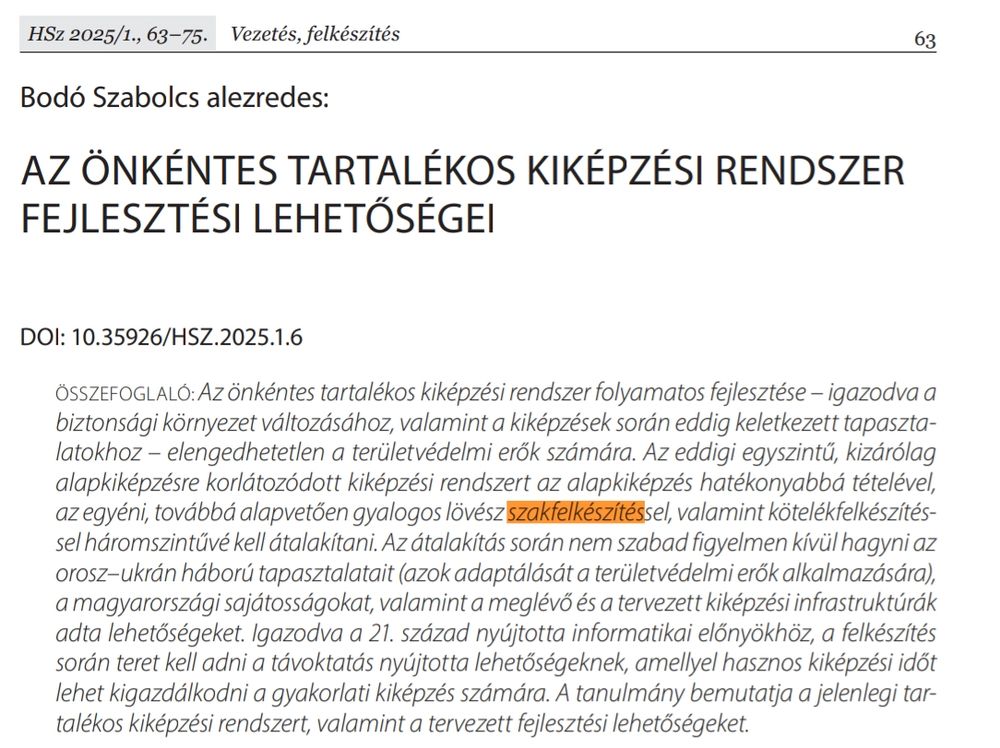 HSz 2025/1., 63–75. Vezetés, felkészítés 63

Bodó Szabolcs alezredes:

AZ ÖNKÉNTES TARTALÉKOS KIKÉPZÉSI RENDSZER FEJLESZTÉSI LEHETŐSÉGEI

DOI: 10.35926/HSZ.2025.1.6

ÖSSZEFOGLALÓ: Az önkéntes tartalékos kiképzési rendszer folyamatos fejlesztése – igazodva a biztonsági környezet változásához, valamint a kiképzések során eddig keletkezett tapasztalatokhoz – elengedhetetlen a területvédelmi erők számára. Az eddigi egyszintű, kizárólag alapkiképzésre korlátozódott kiképzési rendszert az alapkiképzés hatékonyabbá tételével, az egyéni, továbbá alapvetően gyalogos lövész szakfelkészítéssel, valamint kötelékfelkészítéssel háromszintűvé kell átalakítani. Az átalakítás során nem szabad figyelmen kívül hagyni az orosz–ukrán háború tapasztalatait (azok adaptálását a területvédelmi erők alkalmazására), a magyarországi sajátosságokat, valamint a meglévő és a tervezett kiképzési infrastruktúrák adta lehetőségeket. Igazodva a 21. század nyújtotta informatikai előnyökhöz, a felkészítés során teret kell adni a távoktatás nyújtotta lehetőségeknek, amellyel hasznos kiképzési időt lehet kigazdálkodni a gyakorlati kiképzés számára. A tanulmány bemutatja a jelenlegi tartalékos kiképzési rendszert, valamint a tervezett fejlesztési lehetőségeket.